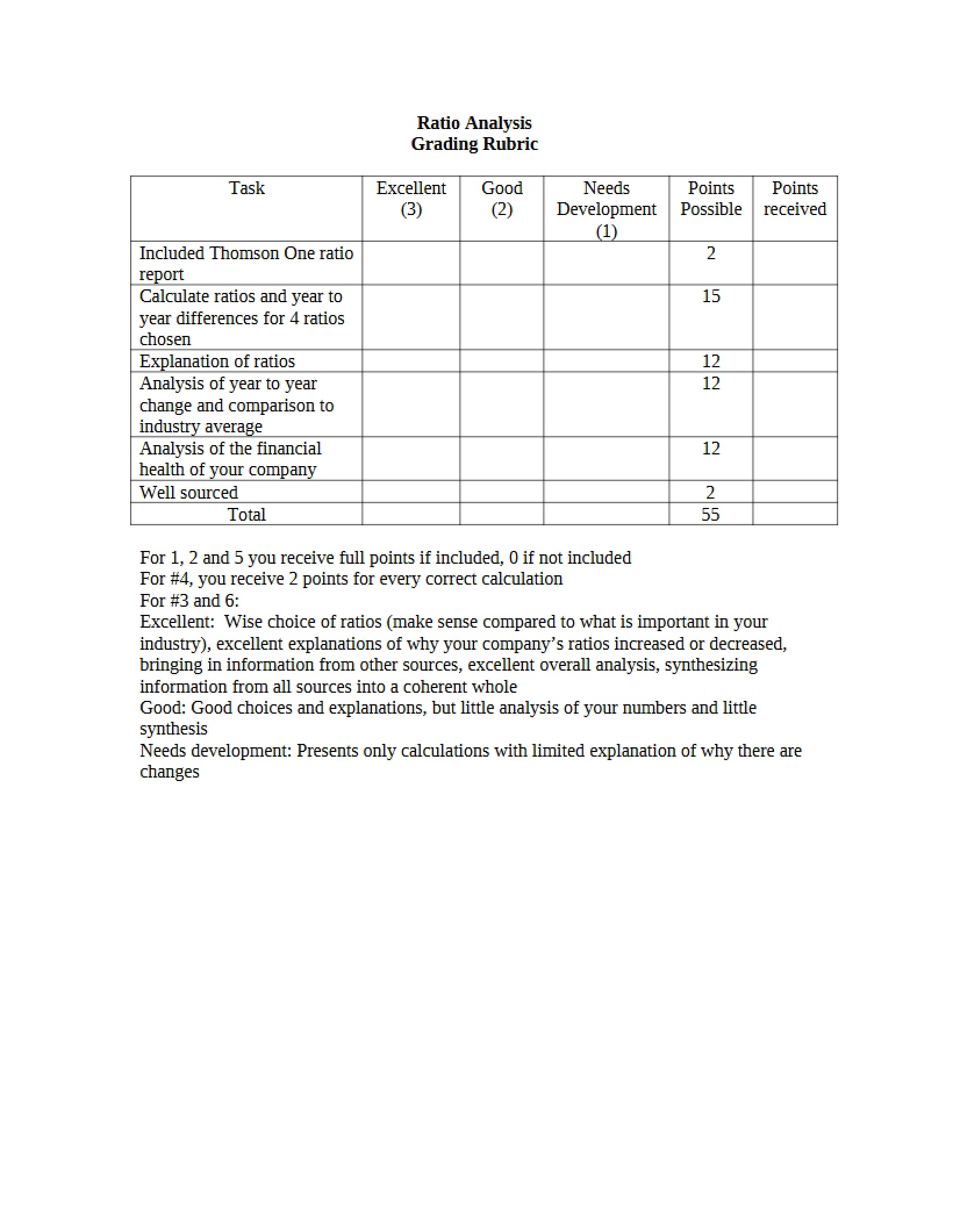 Ratio Analysis
Grading Rubric

| Task | Excellent (3) | Good (2) | Needs Development (1) | Points Possible | Points received |
|---|---|---|---|---|---|
| Included Thomson One ratio report | | | | 2 | |
| Calculate ratios and year to year differences for 4 ratios chosen | | | | 15 | |
| Explanation of ratios | | | | 12 | |
| Analysis of year to year change and comparison to industry average | | | | 12 | |
| Analysis of the financial health of your company | | | | 12 | |
| Well sourced | | | | 2 | |
| Total | | | | 55 | |

For 1, 2 and 5 you receive full points if included, 0 if not included
For #4, you receive 2 points for every correct calculation
For #3 and 6:
Excellent: Wise choice of ratios (make sense compared to what is important in your industry), excellent explanations of why your company's ratios increased or decreased, bringing in information from other sources, excellent overall analysis, synthesizing information from all sources into a coherent whole
Good: Good choices and explanations, but little analysis of your numbers and little synthesis
Needs development: Presents only calculations with limited explanation of why there are changes